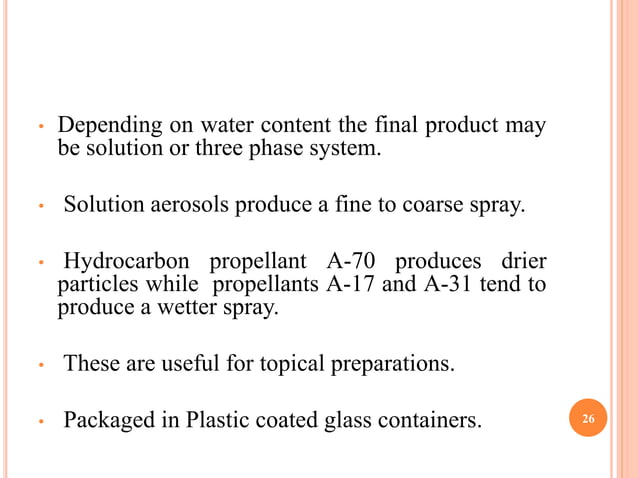 • Depending on water content the final product may be solution or three phase system.

• Solution aerosols produce a fine to coarse spray.

• Hydrocarbon propellant A-70 produces drier particles while propellants A-17 and A-31 tend to produce a wetter spray.

• These are useful for topical preparations.

• Packaged in Plastic coated glass containers.

26